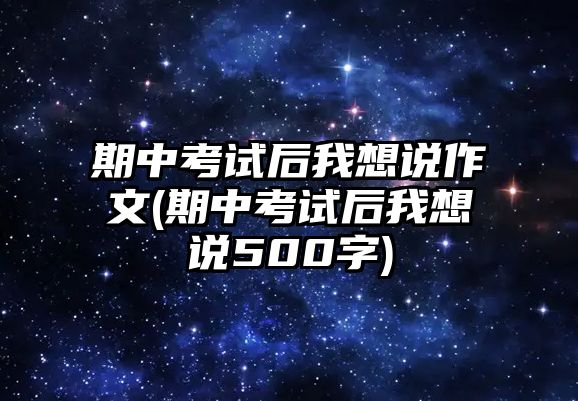 期中考试后我想说作文(期中考试后我想说500字)